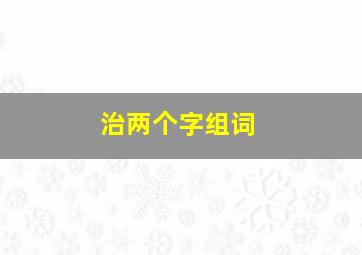 治两个字组词